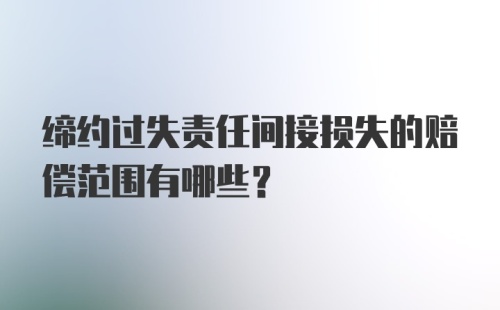 缔约过失责任间接损失的赔偿范围有哪些？